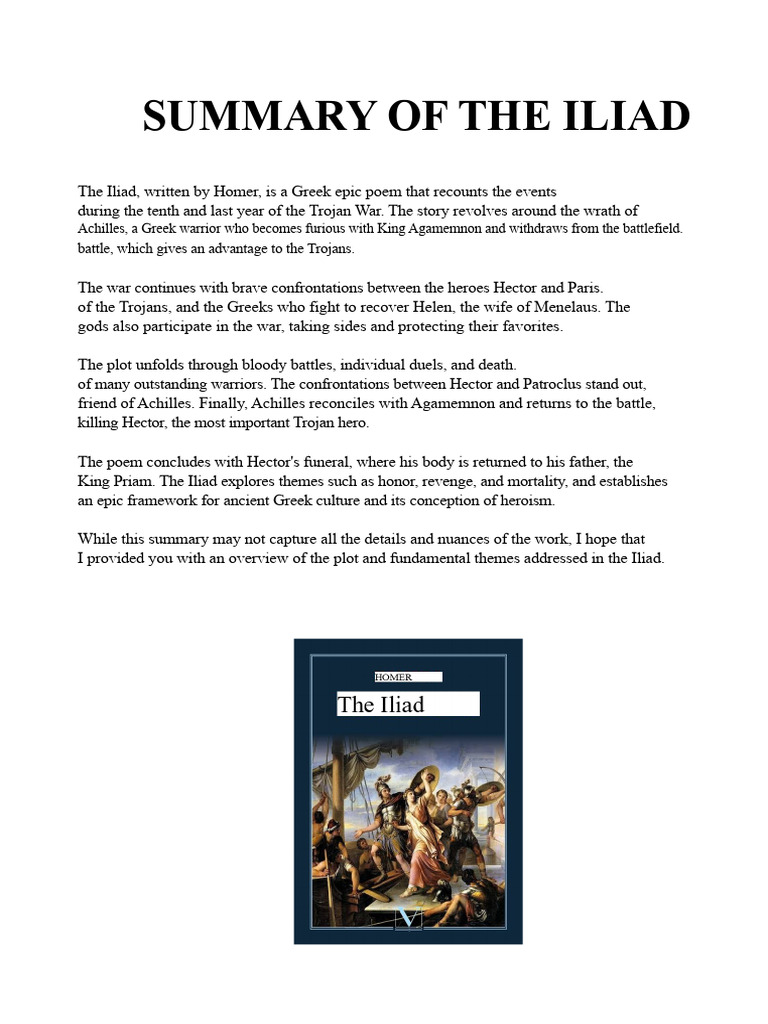 SUMMARY OF THE ILIAD

The Iliad, written by Homer, is a Greek epic poem that recounts the events during the tenth and last year of the Trojan War. The story revolves around the wrath of Achilles, a Greek warrior who becomes furious with King Agamemnon and withdraws from the battlefield. battle, which gives an advantage to the Trojans.

The war continues with brave confrontations between the heroes Hector and Paris. of the Trojans, and the Greeks who fight to recover Helen, the wife of Menelaus. The gods also participate in the war, taking sides and protecting their favorites.

The plot unfolds through bloody battles, individual duels, and death. of many outstanding warriors. The confrontations between Hector and Patroclus stand out, friend of Achilles. Finally, Achilles reconciles with Agamemnon and returns to the battle, killing Hector, the most important Trojan hero.

The poem concludes with Hector's funeral, where his body is returned to his father, the King Priam. The Iliad explores themes such as honor, revenge, and mortality, and establishes an epic framework for ancient Greek culture and its conception of heroism.

While this summary may not capture all the details and nuances of the work, I hope that I provided you with an overview of the plot and fundamental themes addressed in the Iliad.

HOMER
The Iliad
V